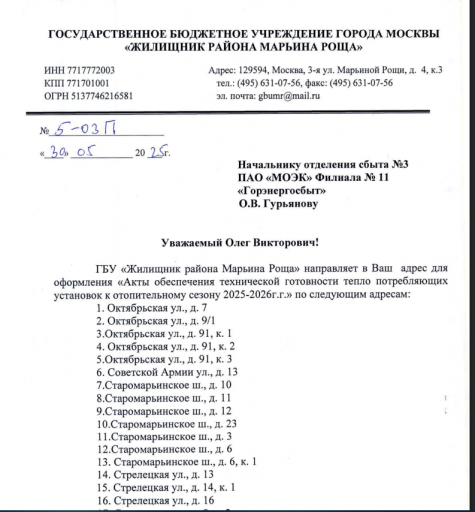 ГОСУДАРСТВЕННОЕ БЮДЖЕТНОЕ УЧРЕЖДЕНИЕ ГОРОДА МОСКВЫ
«ЖИЛИЩНИК РАЙОНА МАРЬИНА РОЩА»

ИНН 7717772003
КПП 771701001
ОГРН 5137746216581

Адрес: 129594, Москва, 3-я ул. Марьиной Рощи, д. 4, к.3
тел.: (495) 631-07-56, факс: (495) 631-07-56
эл. почта: gbumr@mail.ru

№ 5-03П
«30» 05 20 25г.

Начальнику отделения сбыта №3
ПАО «МОЭК» Филиала № 11
«Горэнергосбыт»
О.В. Гурьянову

Уважаемый Олег Викторович!

ГБУ «Жилищник района Марьина Роща» направляет в Ваш адрес для оформления «Акты обеспечения технической готовности тепло потребляющих установок к отопительному сезону 2025-2026г.г.» по следующим адресам:
1. Октябрьская ул., д. 7
2. Октябрьская ул., д. 9/1
3.Октябрьская ул., д. 91, к. 1
4. Октябрьская ул., д. 91, к. 2
5.Октябрьская ул., д. 91, к. 3
6. Советской Армии ул., д. 13
7.Старомарьинское ш., д. 10
8.Старомарьинское ш., д. 11
9.Старомарьинское ш., д. 12
10.Старомарьинское ш., д. 23
11.Старомарьинское ш., д. 3
12.Старомарьинское ш., д. 6
13. Старомарьинское ш., д. 6, к. 1
14. Стрелецкая ул., д. 13
15. Стрелецкая ул., д. 14, к. 1
16. Стрелецкая ул., д. 16